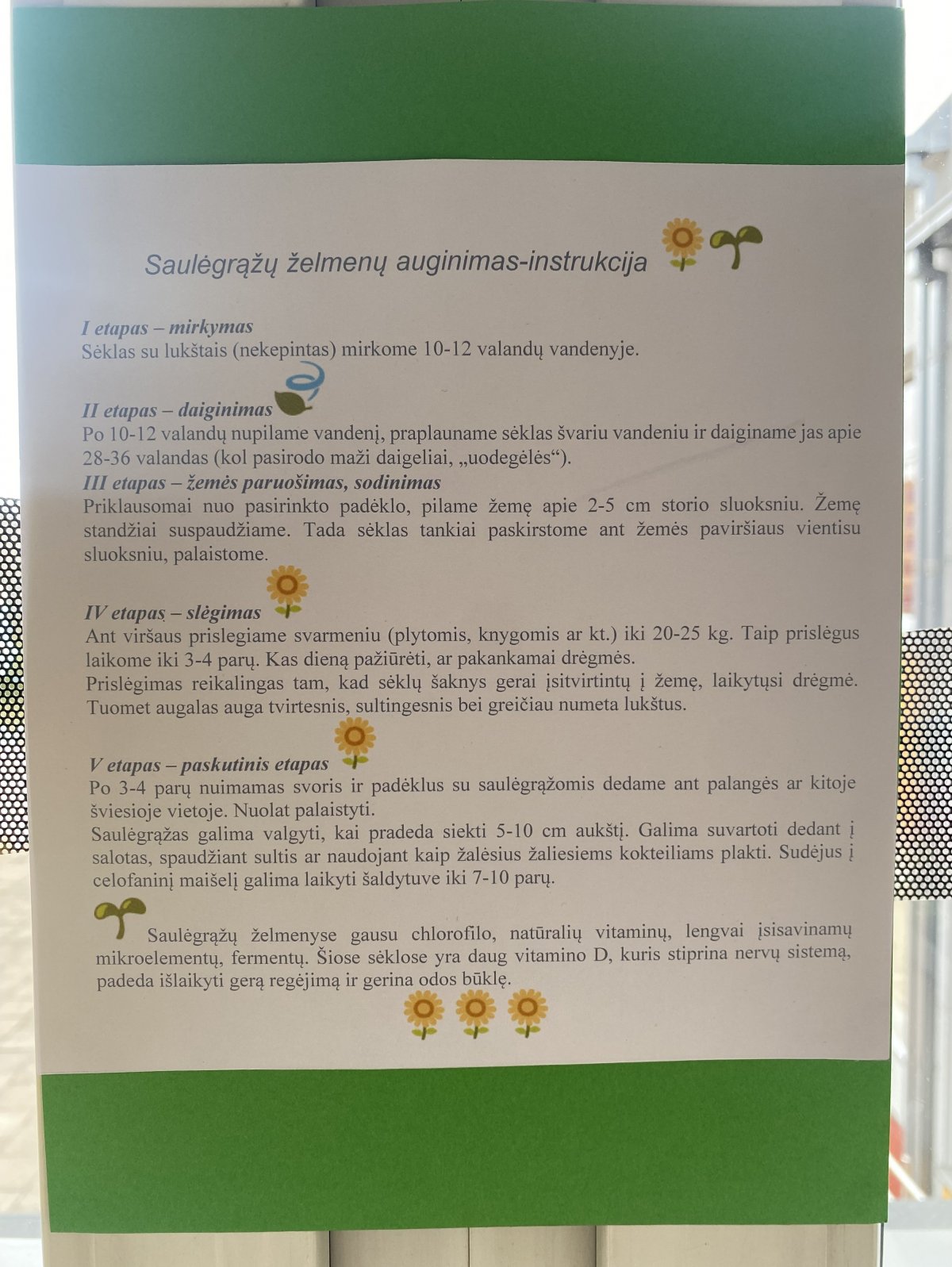 Saulėgrąžų želmenų auginimas-instrukcija

I etapas – mirkymas
Sėklas su lukštais (nekepintas) mirkome 10-12 valandų vandenyje.

II etapas – daiginimas
Po 10-12 valandų nupilame vandenį, praplauname sėklas švariu vandeniu ir daiginame jas apie 28-36 valandas (kol pasirodo maži daigeliai, „uodegėlės“).
III etapas – žemės paruošimas, sodinimas
Priklausomai nuo pasirinkto padėklo, pilame žemę apie 2-5 cm storio sluoksniu. Žemę standžiai suspaudžiame. Tada sėklas tankiai paskirstome ant žemės paviršiaus vientisu sluoksniu, palaistome.

IV etapas – slėgimas
Ant viršaus prislegiame svarmeniu (plytomis, knygomis ar kt.) iki 20-25 kg. Taip prislėgus laikome iki 3-4 parų. Kas dieną pažiūrėti, ar pakankamai drėgmės.
Prislėgimas reikalingas tam, kad sėklų šaknys gerai įsitvirtintų į žemę, laikytųsi drėgmė. Tuomet augalas auga tvirtesnis, sultingesnis bei greičiau numeta lukštus.

V etapas – paskutinis etapas
Po 3-4 parų nuimamas svoris ir padėklus su saulėgrąžomis dedame ant palangės ar kitoje šviesioje vietoje. Nuolat palaistyti.
Saulėgrąžas galima valgyti, kai pradeda siekti 5-10 cm aukštį. Galima suvartoti dedant į salotas, spaudžiant sultis ar naudojant kaip žalėsius žaliesiems kokteiliams plakti. Sudėjus į celofaninį maišelį galima laikyti šaldytuve iki 7-10 parų.

Saulėgrąžų želmenyse gausu chlorofilo, natūralių vitaminų, lengvai įsisavinamų mikroelementų, fermentų. Šiose sėklose yra daug vitamino D, kuris stiprina nervų sistemą, padeda išlaikyti gerą regėjimą ir gerina odos būklę.